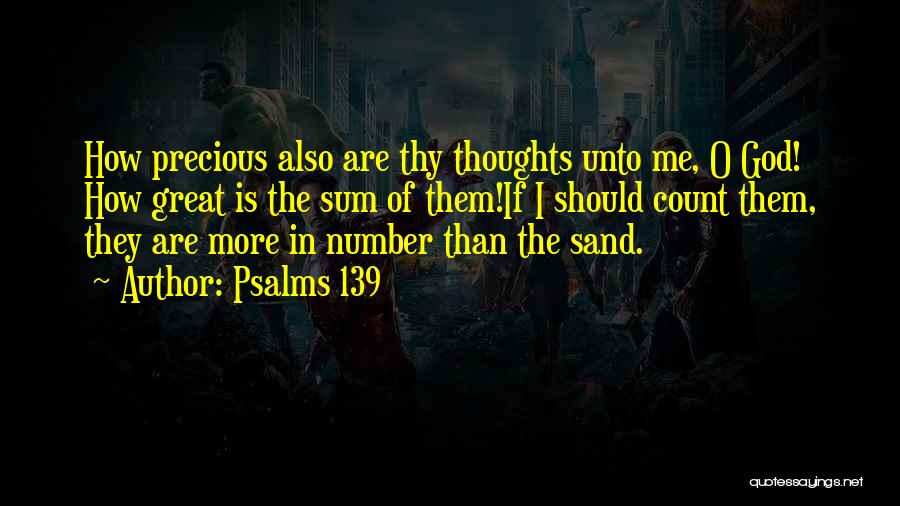 How precious also are thy thoughts unto me, O God! How great is the sum of them!If I should count them, they are more in number than the sand.

~ Author: Psalms 139

quotessayings.net